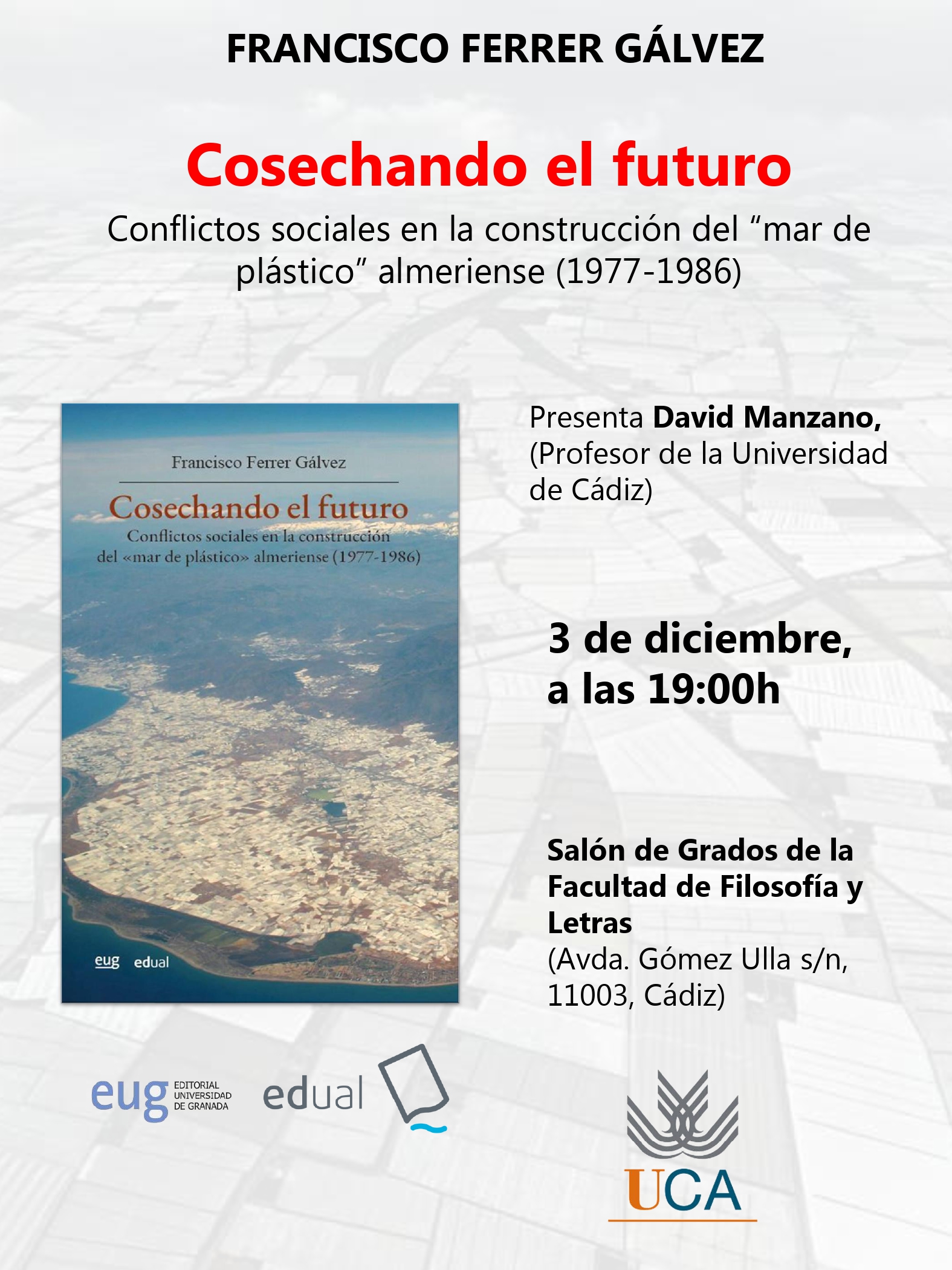 FRANCISCO FERRER GÁLVEZ

Cosechando el futuro

Conflictos sociales en la construcción del “mar de plástico” almeriense (1977-1986)

Francisco Ferrer Gálvez

Cosechando el futuro

Conflictos sociales en la construcción del «mar de plástico» almeriense (1977-1986)

eug edual

Presenta David Manzano, (Profesor de la Universidad de Cádiz)

3 de diciembre, a las 19:00h

Salón de Grados de la Facultad de Filosofía y Letras
(Avda. Gómez Ulla s/n, 11003, Cádiz)

eug EDITORIAL UNIVERSIDAD DE GRANADA

edual

UCA